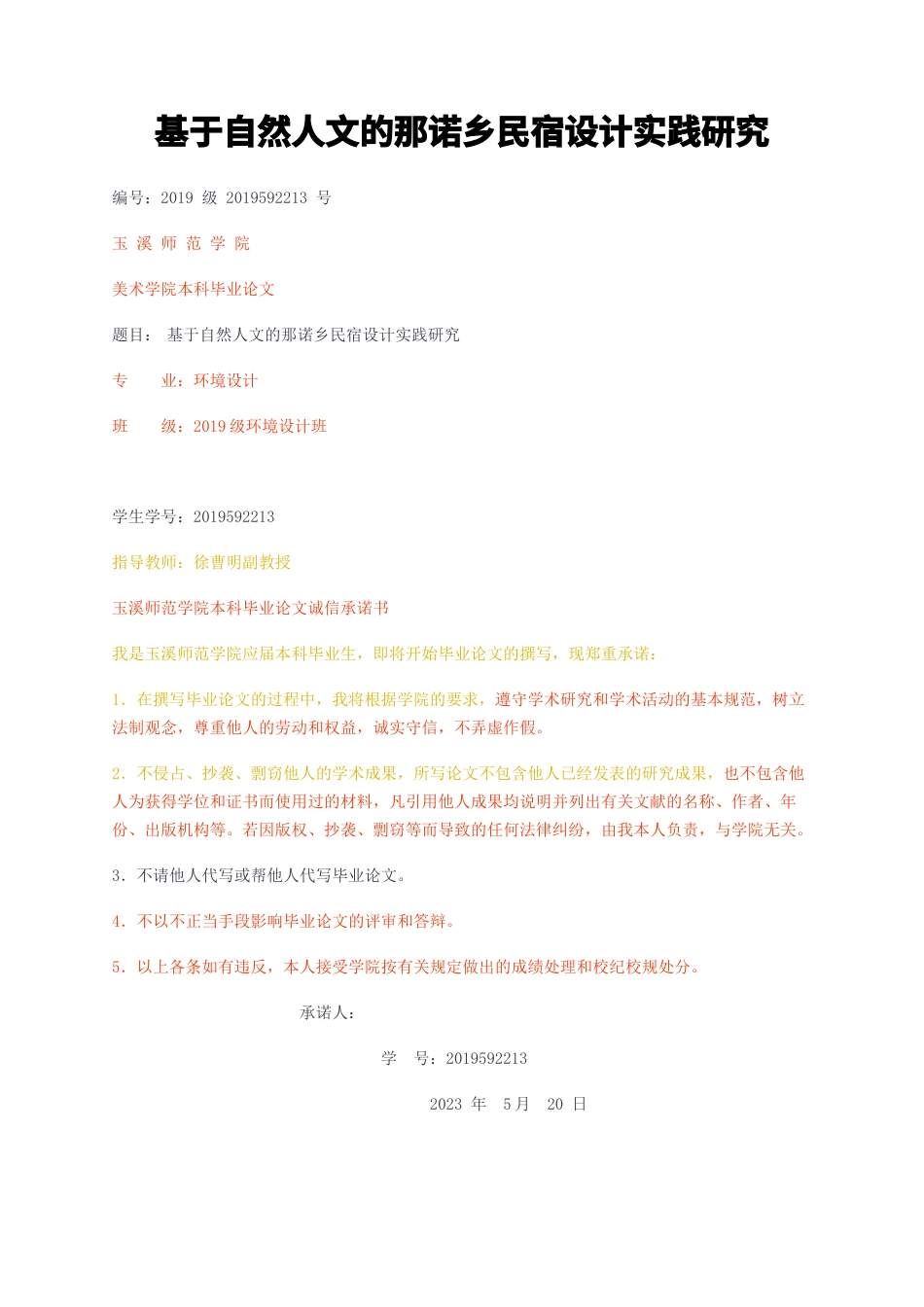 基于自然人文的那诺乡民宿设计实践研究

编号：2019 级 2019592213 号

玉 溪 师 范 学 院

美术学院本科毕业论文

题目： 基于自然人文的那诺乡民宿设计实践研究

专　　业：环境设计

班　　级：2019 级环境设计班

学生学号：2019592213

指导教师：徐曹明副教授

玉溪师范学院本科毕业论文诚信承诺书

我是玉溪师范学院应届本科毕业生，即将开始毕业论文的撰写，现郑重承诺：

1．在撰写毕业论文的过程中，我将根据学院的要求，遵守学术研究和学术活动的基本规范，树立法制观念，尊重他人的劳动和权益，诚实守信，不弄虚作假。

2．不侵占、抄袭、剽窃他人的学术成果，所写论文不包含他人已经发表的研究成果，也不包含他人为获得学位和证书而使用过的材料，凡引用他人成果均说明并列出有关文献的名称、作者、年份、出版机构等。若因版权、抄袭、剽窃等而导致的任何法律纠纷，由我本人负责，与学院无关。

3．不请他人代写或帮他人代写毕业论文。

4．不以不正当手段影响毕业论文的评审和答辩。

5．以上各条如有违反，本人接受学院按有关规定做出的成绩处理和校纪校规处分。

承诺人：

学　号：2019592213

2023 年　5 月　20 日